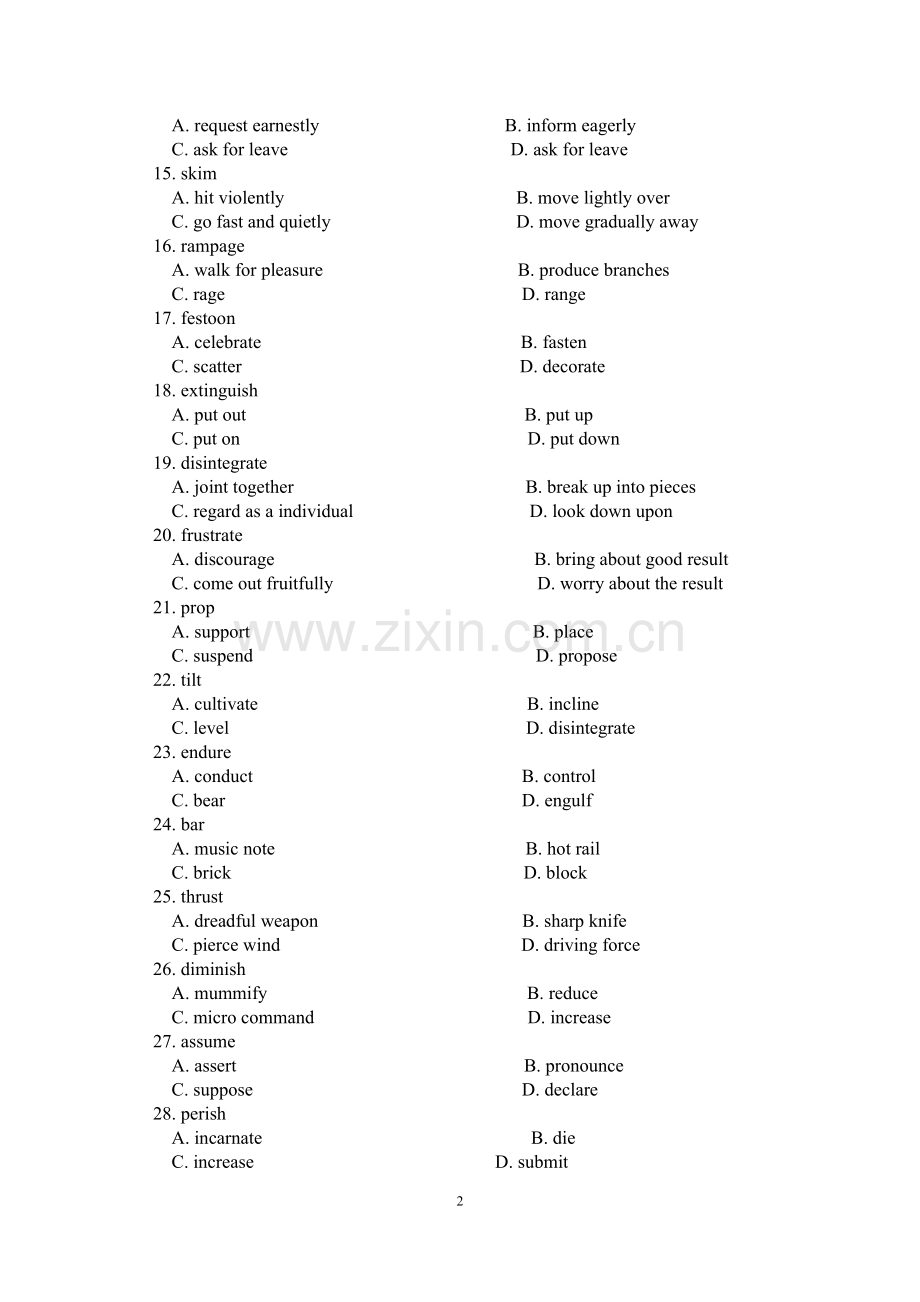 A. request earnestly B. inform eagerly
C. ask for leave D. ask for leave
15. skim
A. hit violently B. move lightly over
C. go fast and quietly D. move gradually away
16. rampage
A. walk for pleasure B. produce branches
C. rage D. range
17. festoon
A. celebrate B. fasten
C. scatter D. decorate
18. extinguish
A. put out B. put up
C. put on D. put down
19. disintegrate
A. joint together B. break up into pieces
C. regard as a individual D. look down upon
20. frustrate
A. discourage B. bring about good result
C. come out fruitfully D. worry about the result
21. prop
A. support B. place
C. suspend D. propose
22. tilt
A. cultivate B. incline
C. level D. disintegrate
23. endure
A. conduct B. control
C. bear D. engulf
24. bar
A. music note B. hot rail
C. brick D. block
25. thrust
A. dreadful weapon B. sharp knife
C. pierce wind D. driving force
26. diminish
A. mummify B. reduce
C. micro command D. increase
27. assume
A. assert B. pronounce
C. suppose D. declare
28. perish
A. incarnate B. die
C. increase D. submit

www.zixin.com.cn

2